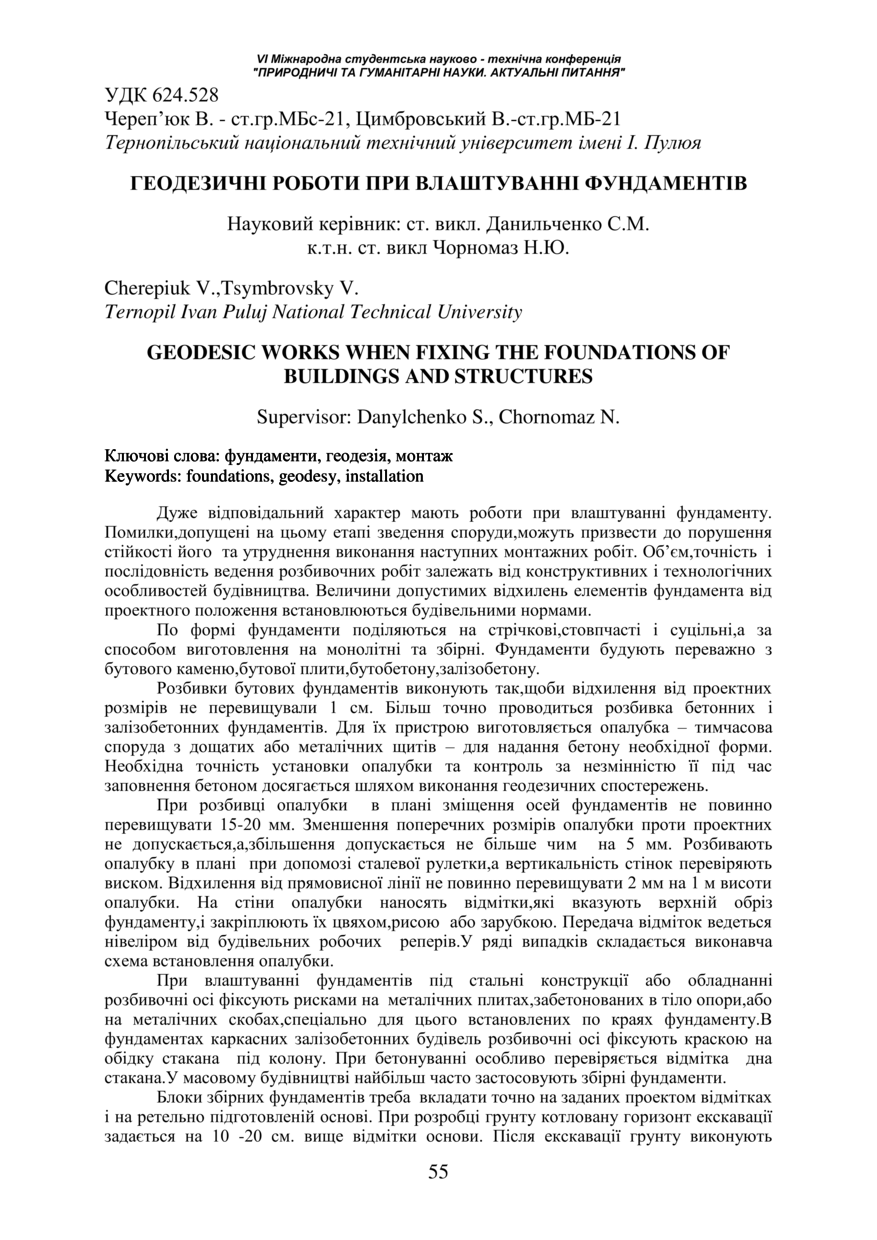 VI Міжнародна студентська науково - технічна конференція
"ПРИРОДНИЧІ ТА ГУМАНІТАРНІ НАУКИ. АКТУАЛЬНІ ПИТАННЯ"

УДК 624.528
Череп'юк В. - ст.гр.МБс-21, Цимбровський В.-ст.гр.МБ-21
Тернопільський національний технічний університет імені І. Пулюя

ГЕОДЕЗИЧНІ РОБОТИ ПРИ ВЛАШТУВАННІ ФУНДАМЕНТІВ

Науковий керівник: ст. викл. Данильченко С.М.
к.т.н. ст. викл Чорномаз Н.Ю.

Cherepiuk V.,Tsymbrovsky V.
Ternopil Ivan Puluj National Technical University

GEODESIC WORKS WHEN FIXING THE FOUNDATIONS OF BUILDINGS AND STRUCTURES

Supervisor: Danylchenko S., Chornomaz N.

Ключові слова: фундаменти, геодезія, монтаж
Keywords: foundations, geodesy, installation

Дуже відповідальний характер мають роботи при влаштуванні фундаменту. Помилки,допущені на цьому етапі зведення споруди,можуть призвести до порушення стійкості його та утруднення виконання наступних монтажних робіт. Об'єм,точність і послідовність ведення розбивочних робіт залежать від конструктивних і технологічних особливостей будівництва. Величини допустимих відхилень елементів фундамента від проектного положення встановлюються будівельними нормами.

По формі фундаменти поділяються на стрічкові,стовпчасті і суцільні,а за способом виготовлення на монолітні та збірні. Фундаменти будують переважно з бутового каменю,бутової плити,бутобетону,залізобетону.

Розбивки бутових фундаментів виконують так,щоби відхилення від проектних розмірів не перевищували 1 см. Більш точно проводиться розбивка бетонних і залізобетонних фундаментів. Для їх пристрою виготовляється опалубка – тимчасова споруда з дощатих або металічних щитів – для надання бетону необхідної форми. Необхідна точність установки опалубки та контроль за незмінністю її під час заповнення бетоном досягається шляхом виконання геодезичних спостережень.

При розбивці опалубки в плані зміщення осей фундаментів не повинно перевищувати 15-20 мм. Зменшення поперечних розмірів опалубки проти проектних не допускається,а,збільшення допускається не більше чим на 5 мм. Розбивають опалубку в плані при допомозі сталевої рулетки,а вертикальність стінок перевіряють виском. Відхилення від прямовисної лінії не повинно перевищувати 2 мм на 1 м висоти опалубки. На стіни опалубки наносять відмітки,які вказують верхній обріз фундаменту,і закріплюють їх цвяхом,рисою або зарубкою. Передача відміток ведеться нівеліром від будівельних робочих реперів.У ряді випадків складається виконавча схема встановлення опалубки.

При влаштуванні фундаментів під стальні конструкції або обладнанні розбивочні осі фіксують рисками на металічних плитах,забетонованих в тіло опори,або на металічних скобах,спеціально для цього встановлених по краях фундаменту.В фундаментах каркасних залізобетонних будівель розбивочні осі фіксують краскою на обідку стакана під колону. При бетонуванні особливо перевіряється відмітка дна стакана.У масовому будівництві найбільш часто застосовують збірні фундаменти.

Блоки збірних фундаментів треба вкладати точно на заданих проектом відмітках і на ретельно підготовленій основі. При розробці грунту котловану горизонт екскавації задається на 10 -20 см. вище відмітки основи. Після екскавації грунту виконують

55